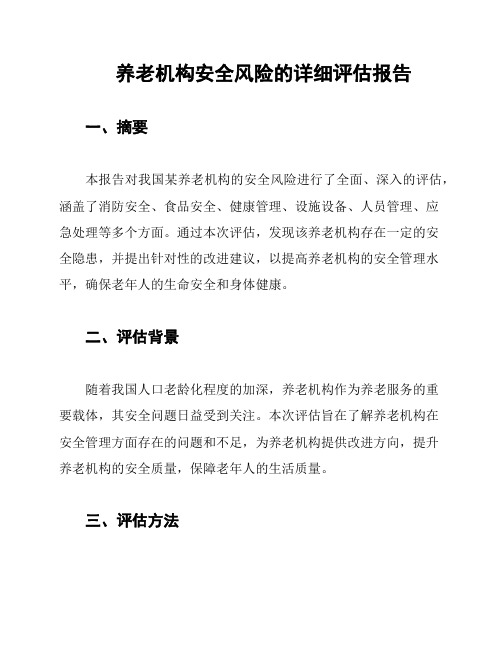 养老机构安全风险的详细评估报告

一、摘要

本报告对我国某养老机构的安全风险进行了全面、深入的评估，涵盖了消防安全、食品安全、健康管理、设施设备、人员管理、应急处理等多个方面。通过本次评估，发现该养老机构存在一定的安全隐患，并提出针对性的改进建议，以提高养老机构的安全管理水平，确保老年人的生命安全和身体健康。

二、评估背景

随着我国人口老龄化程度的加深，养老机构作为养老服务的重要载体，其安全问题日益受到关注。本次评估旨在了解养老机构在安全管理方面存在的问题和不足，为养老机构提供改进方向，提升养老机构的安全质量，保障老年人的生活质量。

三、评估方法